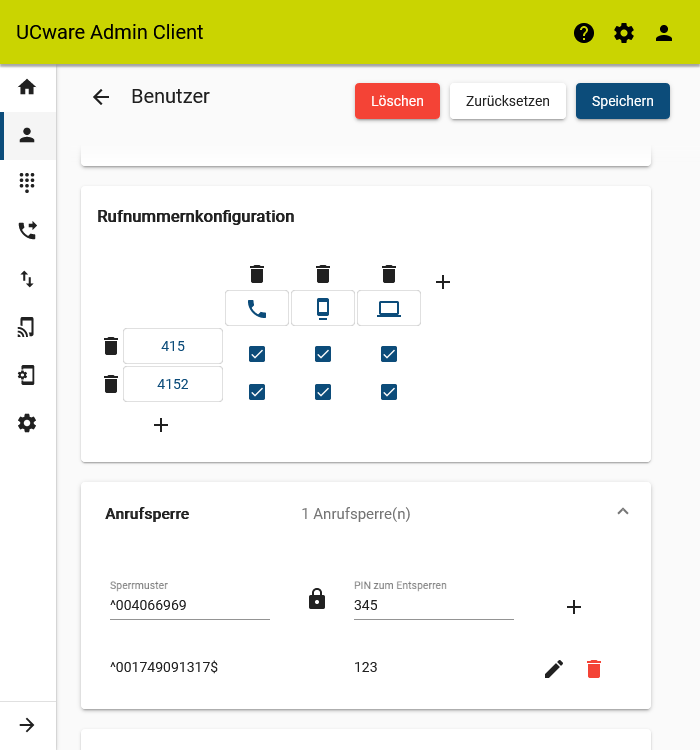 UCware Admin Client

Benutzer

Löschen

Zurücksetzen

Speichern

Rufnummernkonfiguration

415

4152

Anrufsperre

1 Anrufsperre(n)

Sperrmuster
^004066969

PIN zum Entsperren
345

^001749091317$

123